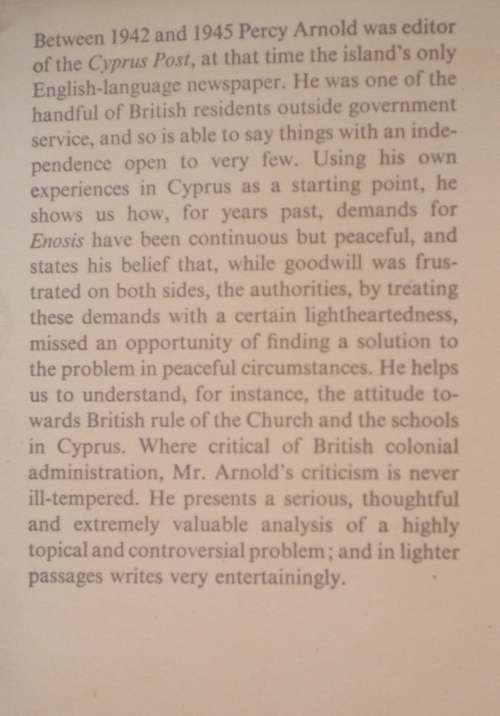 Between 1942 and 1945 Percy Arnold was editor of the Cyprus Post, at that time the island's only English-language newspaper. He was one of the handful of British residents outside government service, and so is able to say things with an independence open to very few. Using his own experiences in Cyprus as a starting point, he shows us how, for years past, demands for Enosis have been continuous but peaceful, and states his belief that, while goodwill was frustrated on both sides, the authorities, by treating these demands with a certain lightheartedness, missed an opportunity of finding a solution to the problem in peaceful circumstances. He helps us to understand, for instance, the attitude towards British rule of the Church and the schools in Cyprus. Where critical of British colonial administration, Mr. Arnold's criticism is never ill-tempered. He presents a serious, thoughtful and extremely valuable analysis of a highly topical and controversial problem; and in lighter passages writes very entertainingly.